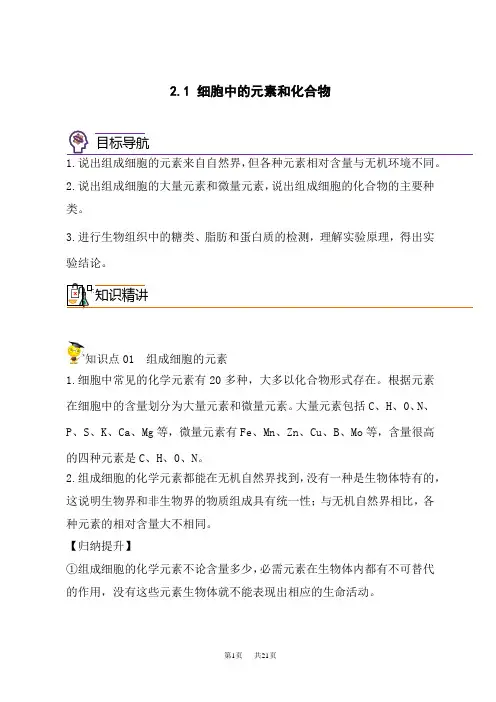 2.1 细胞中的元素和化合物

目标导航

1.说出组成细胞的元素来自自然界，但各种元素相对含量与无机环境不同。

2.说出组成细胞的大量元素和微量元素，说出组成细胞的化合物的主要种类。

3.进行生物组织中的糖类、脂肪和蛋白质的检测，理解实验原理，得出实验结论。

知识精讲

知识点 01 组成细胞的元素

1.细胞中常见的化学元素有 20 多种，大多以化合物形式存在。根据元素在细胞中的含量划分为大量元素和微量元素。大量元素包括 C、H、O、N、P、S、K、Ca、Mg 等，微量元素有 Fe、Mn、Zn、Cu、B、Mo 等，含量很高的四种元素是 C、H、O、N。

2.组成细胞的化学元素都能在无机自然界找到，没有一种是生物体特有的，这说明生物界和非生物界的物质组成具有统一性；与无机自然界相比，各种元素的相对含量大不相同。

【归纳提升】

①组成细胞的化学元素不论含量多少，必需元素在生物体内都有不可替代的作用，没有这些元素生物体就不能表现出相应的生命活动。

第1页 共21页